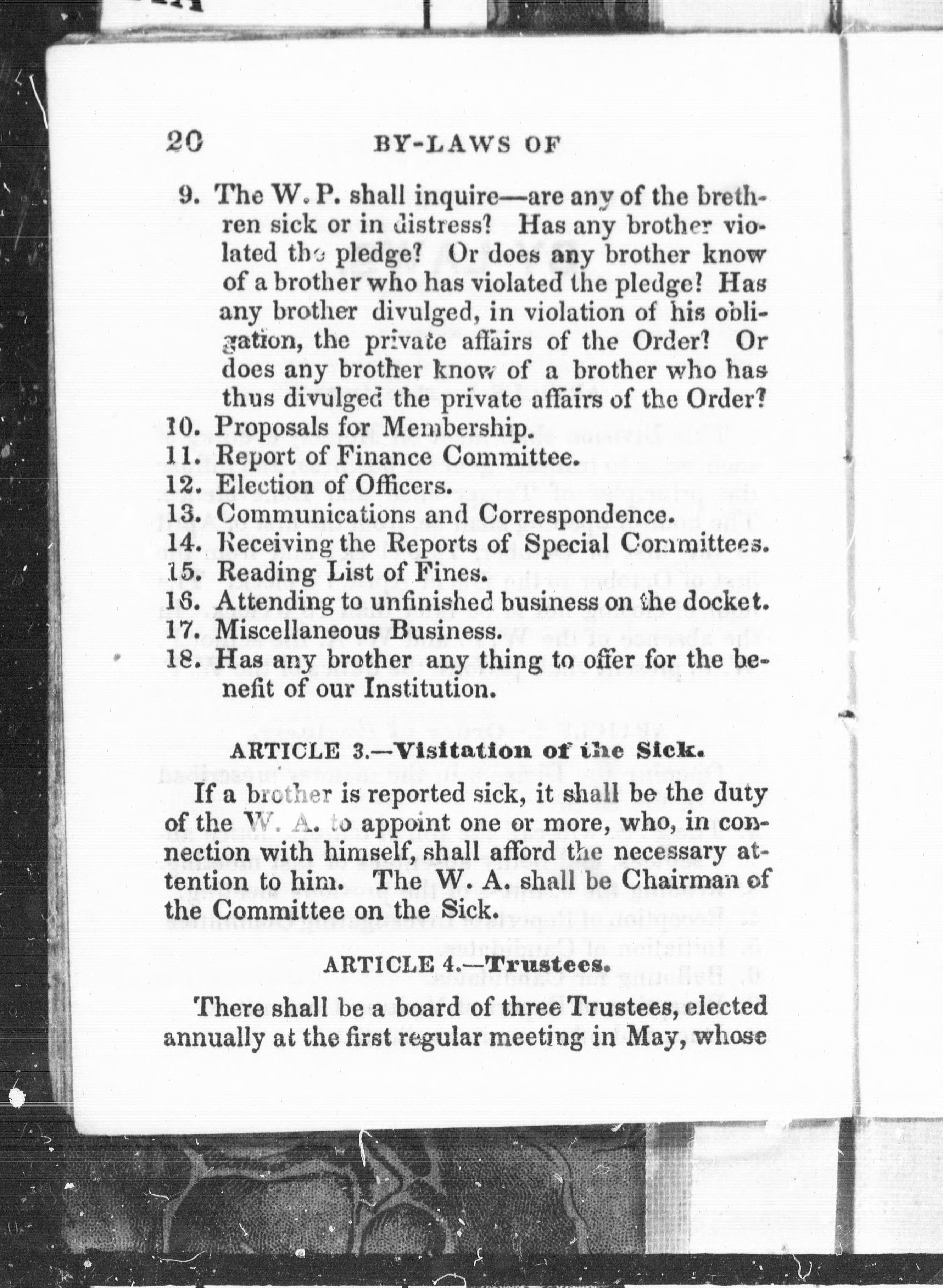 20 BY-LAWS OF

9. The W. P. shall inquire—are any of the brethren sick or in distress? Has any brother violated the pledge? Or does any brother know of a brother who has violated the pledge? Has any brother divulged, in violation of his obligation, the private affairs of the Order? Or does any brother know of a brother who has thus divulged the private affairs of the Order?
10. Proposals for Membership.
11. Report of Finance Committee.
12. Election of Officers.
13. Communications and Correspondence.
14. Receiving the Reports of Special Committees.
15. Reading List of Fines.
16. Attending to unfinished business on the docket.
17. Miscellaneous Business.
18. Has any brother any thing to offer for the benefit of our Institution.

ARTICLE 3.—Visitation of the Sick.

If a brother is reported sick, it shall be the duty of the W. A. to appoint one or more, who, in connection with himself, shall afford the necessary attention to him. The W. A. shall be Chairman of the Committee on the Sick.

ARTICLE 4.—Trustees.

There shall be a board of three Trustees, elected annually at the first regular meeting in May, whose